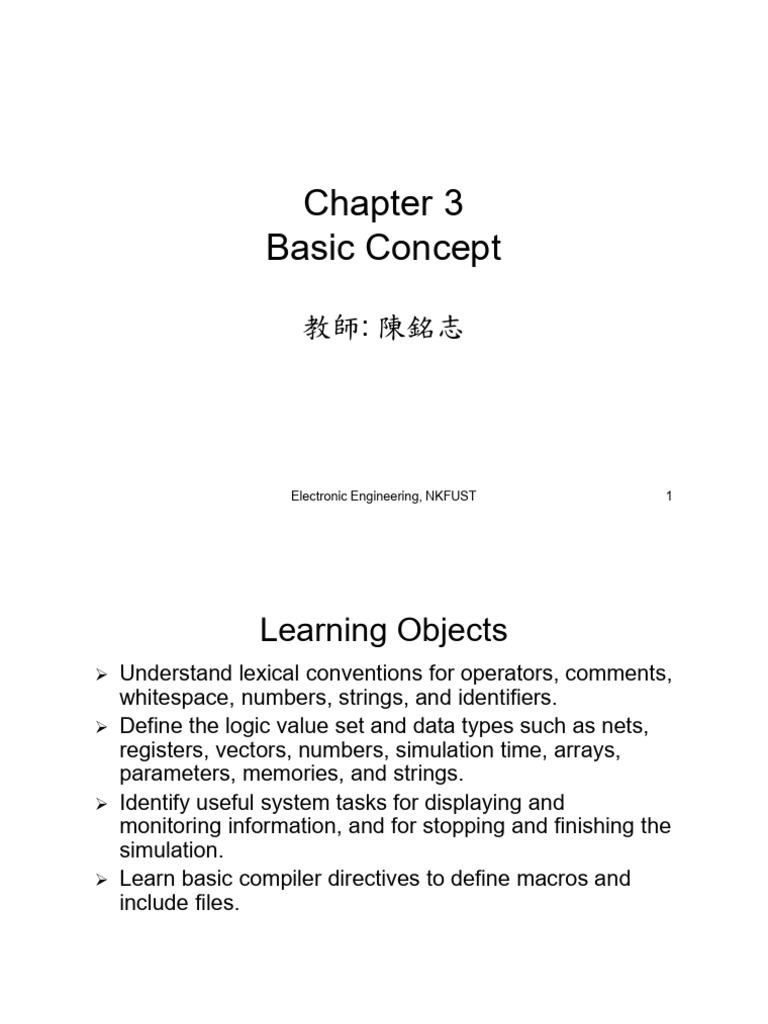 Chapter 3
Basic Concept

教師: 陳銘志

Electronic Engineering, NKFUST

1

Learning Objects

➢ Understand lexical conventions for operators, comments, whitespace, numbers, strings, and identifiers.
➢ Define the logic value set and data types such as nets, registers, vectors, numbers, simulation time, arrays, parameters, memories, and strings.
➢ Identify useful system tasks for displaying and monitoring information, and for stopping and finishing the simulation.
➢ Learn basic compiler directives to define macros and include files.